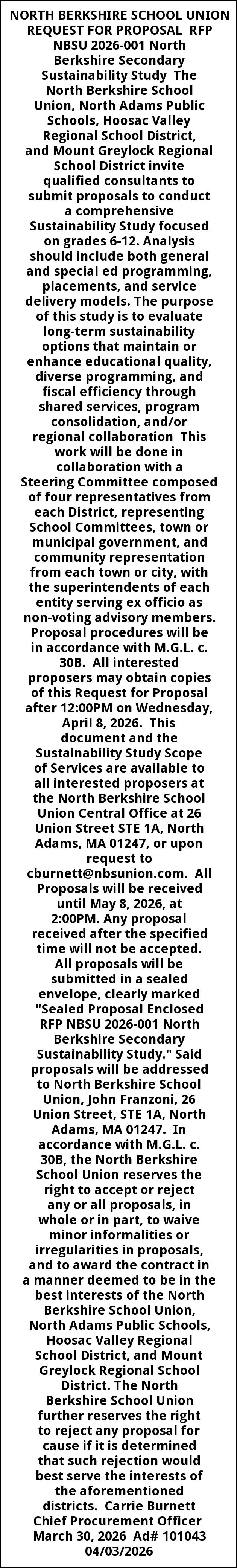 NORTH BERKSHIRE SCHOOL UNION REQUEST FOR PROPOSAL RFP NBSU 2026-001 North Berkshire Secondary Sustainability Study The North Berkshire School Union, North Adams Public Schools, Hoosac Valley Regional School District, and Mount Greylock Regional School District invite qualified consultants to submit proposals to conduct a comprehensive Sustainability Study focused on grades 6-12. Analysis should include both general and special ed programming, placements, and service delivery models. The purpose of this study is to evaluate long-term sustainability options that maintain or enhance educational quality, diverse programming, and fiscal efficiency through shared services, program consolidation, and/or regional collaboration This work will be done in collaboration with a Steering Committee composed of four representatives from each District, representing School Committees, town or municipal government, and community representation from each town or city, with the superintendents of each entity serving ex officio as non-voting advisory members. Proposal procedures will be in accordance with M.G.L. c. 30B. All interested proposers may obtain copies of this Request for Proposal after 12:00PM on Wednesday, April 8, 2026. This document and the Sustainability Study Scope of Services are available to all interested proposers at the North Berkshire School Union Central Office at 26 Union Street STE 1A, North Adams, MA 01247, or upon request to cburnett@nbsunion.com. All Proposals will be received until May 8, 2026, at 2:00PM. Any proposal received after the specified time will not be accepted. All proposals will be submitted in a sealed envelope, clearly marked "Sealed Proposal Enclosed RFP NBSU 2026-001 North Berkshire Secondary Sustainability Study." Said proposals will be addressed to North Berkshire School Union, John Franzoni, 26 Union Street, STE 1A, North Adams, MA 01247. In accordance with M.G.L. c. 30B, the North Berkshire School Union reserves the right to accept or reject any or all proposals, in whole or in part, to waive minor informalities or irregularities in proposals, and to award the contract in a manner deemed to be in the best interests of the North Berkshire School Union, North Adams Public Schools, Hoosac Valley Regional School District, and Mount Greylock Regional School District. The North Berkshire School Union further reserves the right to reject any proposal for cause if it is determined that such rejection would best serve the interests of the aforementioned districts. Carrie Burnett Chief Procurement Officer March 30, 2026 Ad# 101043 04/03/2026